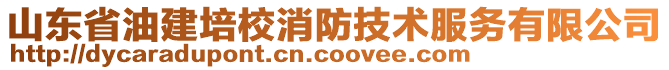 山东省油建培校消防技术服务有限公司
http://dycaradupont.cn.coovee.com